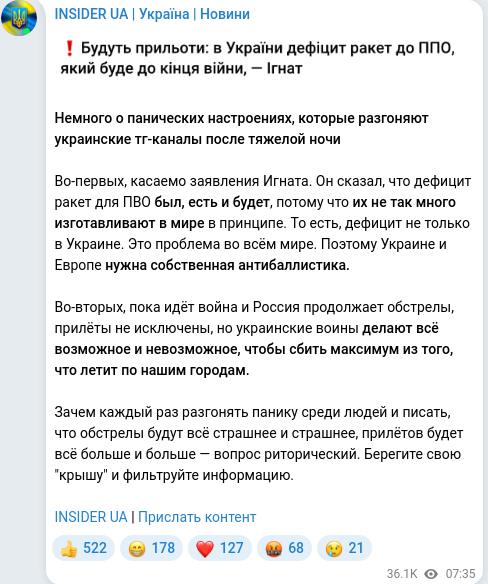 INSIDER UA | Україна | Новини

❗ Будуть прильоти: в України дефіцит ракет до ППО, який буде до кінця війни, — Ігнат

Немного о панических настроениях, которые разгоняют украинские тг-каналы после тяжелой ночи

Во-первых, касаемо заявления Игната. Он сказал, что дефицит ракет для ПВО был, есть и будет, потому что их не так много изготавливают в мире в принципе. То есть, дефицит не только в Украине. Это проблема во всём мире. Поэтому Украине и Европе нужна собственная антибаллистика.

Во-вторых, пока идёт война и Россия продолжает обстрелы, прилёты не исключены, но украинские воины делают всё возможное и невозможное, чтобы сбить максимум из того, что летит по нашим городам.

Зачем каждый раз разгонять панику среди людей и писать, что обстрелы будут всё страшнее и страшнее, прилётов будет всё больше и больше — вопрос риторический. Берегите свою "крышу" и фильтруйте информацию.

INSIDER UA | Прислать контент

👍 522 😁 178 ❤️ 127 🤬 68 😢 21

36.1K 07:35